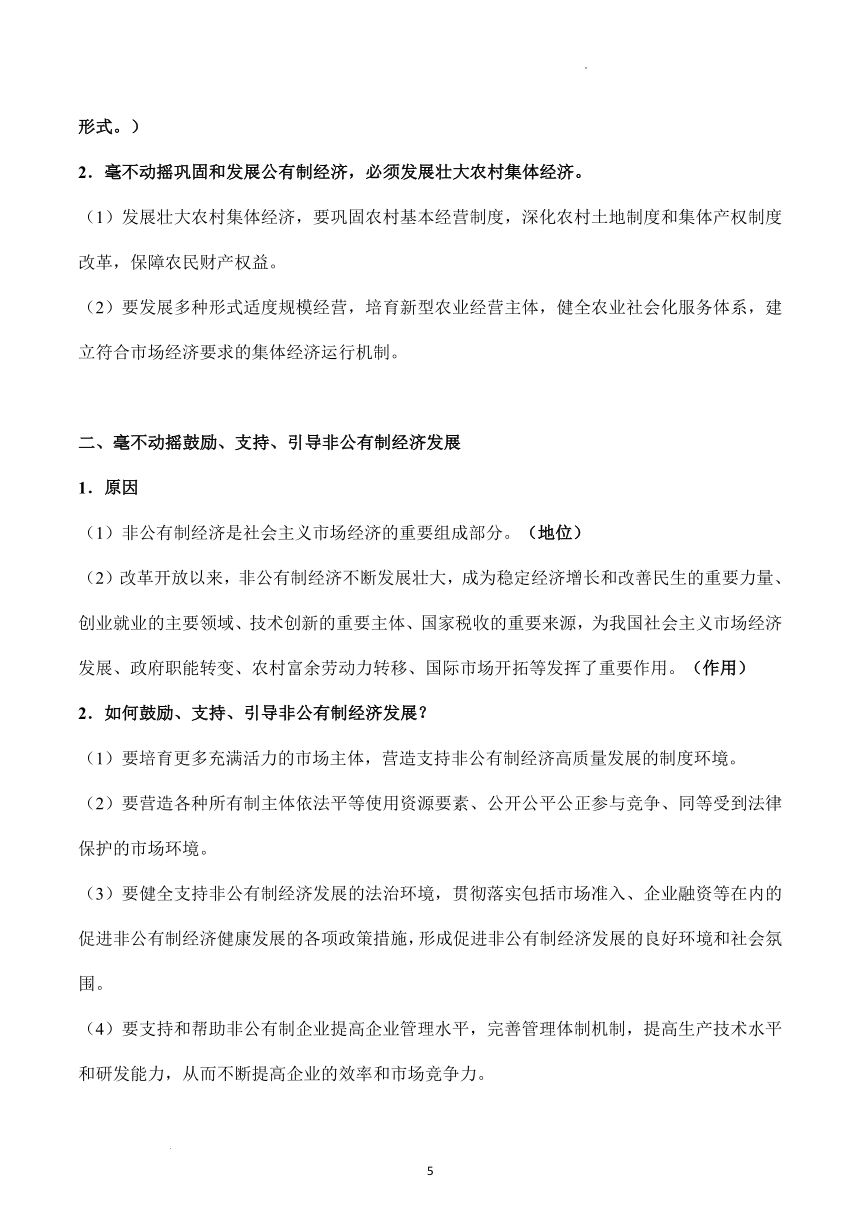 形式。）

2．毫不动摇巩固和发展公有制经济，必须发展壮大农村集体经济。

（1）发展壮大农村集体经济，要巩固农村基本经营制度，深化农村土地制度和集体产权制度改革，保障农民财产权益。

（2）要发展多种形式适度规模经营，培育新型农业经营主体，健全农业社会化服务体系，建立符合市场经济要求的集体经济运行机制。

二、毫不动摇鼓励、支持、引导非公有制经济发展

1．原因

（1）非公有制经济是社会主义市场经济的重要组成部分。（地位）

（2）改革开放以来，非公有制经济不断发展壮大，成为稳定经济增长和改善民生的重要力量、创业就业的主要领域、技术创新的重要主体、国家税收的重要来源，为我国社会主义市场经济发展、政府职能转变、农村富余劳动力转移、国际市场开拓等发挥了重要作用。（作用）

2．如何鼓励、支持、引导非公有制经济发展？

（1）要培育更多充满活力的市场主体，营造支持非公有制经济高质量发展的制度环境。

（2）要营造各种所有制主体依法平等使用资源要素、公开公平公正参与竞争、同等受到法律保护的市场环境。

（3）要健全支持非公有制经济发展的法治环境，贯彻落实包括市场准入、企业融资等在内的促进非公有制经济健康发展的各项政策措施，形成促进非公有制经济发展的良好环境和社会氛围。

（4）要支持和帮助非公有制企业提高企业管理水平，完善管理体制机制，提高生产技术水平和研发能力，从而不断提高企业的效率和市场竞争力。

5